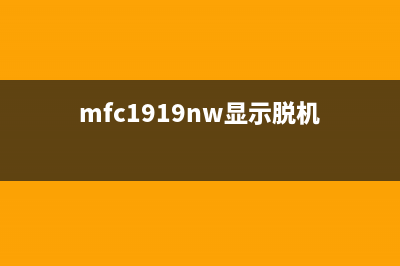 mfc1919nw显示脱机